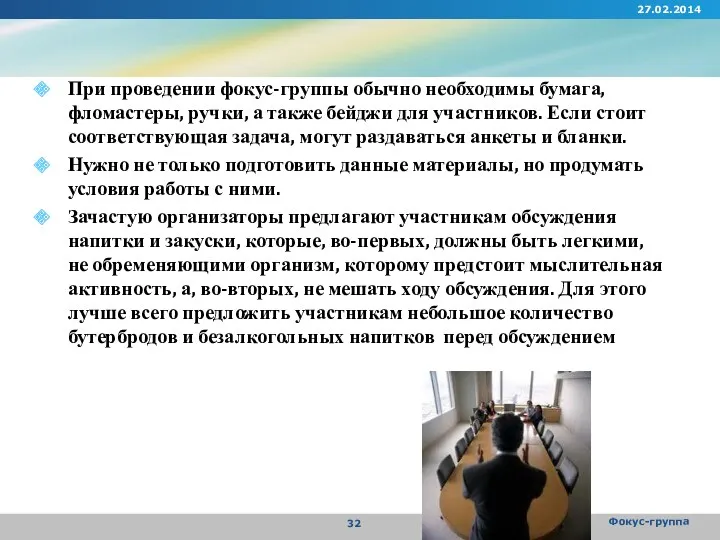 27.02.2014

При проведении фокус-группы обычно необходимы бумага, фломастеры, ручки, а также бейджи для участников. Если стоит соответствующая задача, могут раздаваться анкеты и бланки.

Нужно не только подготовить данные материалы, но продумать условия работы с ними.

Зачастую организаторы предлагают участникам обсуждения напитки и закуски, которые, во-первых, должны быть легкими, не обременяющими организм, которому предстоит мыслительная активность, а, во-вторых, не мешать ходу обсуждения. Для этого лучше всего предложить участникам небольшое количество бутербродов и безалкогольных напитков перед обсуждением

32

Фокус-группа